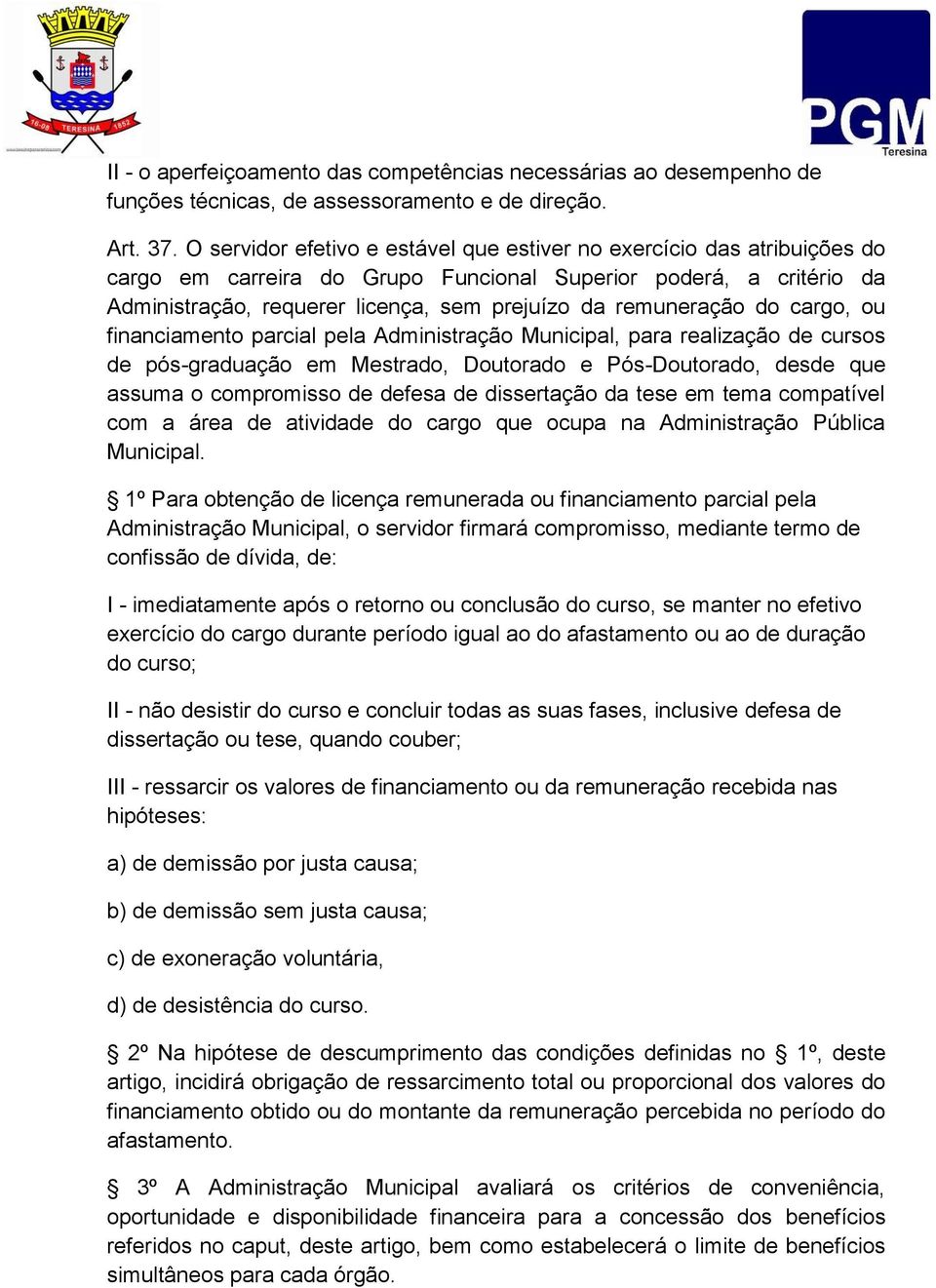 16-08 TERESINA 1852

PGM Teresina

II - o aperfeiçoamento das competências necessárias ao desempenho de funções técnicas, de assessoramento e de direção.

Art. 37. O servidor efetivo e estável que estiver no exercício das atribuições do cargo em carreira do Grupo Funcional Superior poderá, a critério da Administração, requerer licença, sem prejuízo da remuneração do cargo, ou financiamento parcial pela Administração Municipal, para realização de cursos de pós-graduação em Mestrado, Doutorado e Pós-Doutorado, desde que assuma o compromisso de defesa de dissertação da tese em tema compatível com a área de atividade do cargo que ocupa na Administração Pública Municipal.

§ 1º Para obtenção de licença remunerada ou financiamento parcial pela Administração Municipal, o servidor firmará compromisso, mediante termo de confissão de dívida, de:

I - imediatamente após o retorno ou conclusão do curso, se manter no efetivo exercício do cargo durante período igual ao do afastamento ou ao de duração do curso;

II - não desistir do curso e concluir todas as suas fases, inclusive defesa de dissertação ou tese, quando couber;

III - ressarcir os valores de financiamento ou da remuneração recebida nas hipóteses:

a) de demissão por justa causa;

b) de demissão sem justa causa;

c) de exoneração voluntária,

d) de desistência do curso.

§ 2º Na hipótese de descumprimento das condições definidas no § 1º, deste artigo, incidirá obrigação de ressarcimento total ou proporcional dos valores do financiamento obtido ou do montante da remuneração percebida no período do afastamento.

§ 3º A Administração Municipal avaliará os critérios de conveniência, oportunidade e disponibilidade financeira para a concessão dos benefícios referidos no caput, deste artigo, bem como estabelecerá o limite de benefícios simultâneos para cada órgão.